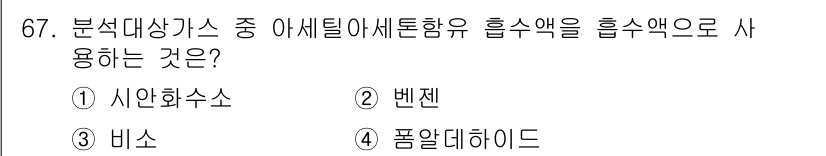 67. 분석대상가스 중 아세틸아세톤함유 흡수액을 흡수액으로 사용하는 것은?

① 시안화수소 ② 벤젠

③ 비소 ④ 폼알데하이드